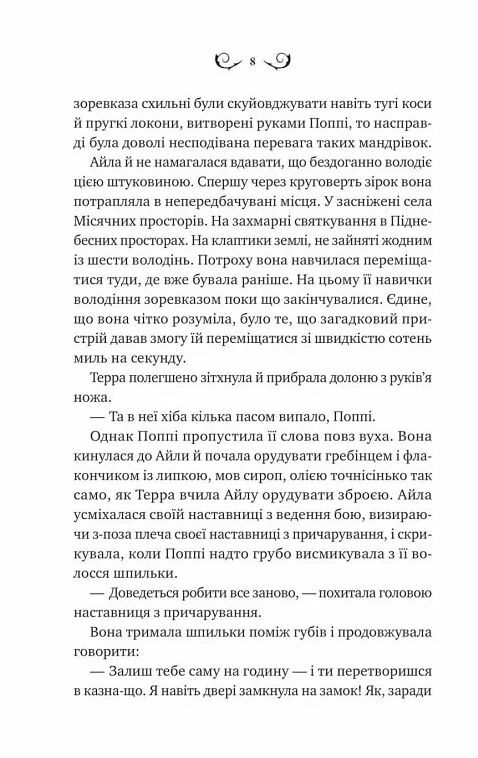 8

зоревказа схильні були скуйовджувати навіть тугі коси й пругкі локони, витворені руками Поппі, то насправді була доволі несподівана перевага таких мандрівок.

Айла й не намагалася вдавати, що бездоганно володіє цією штуковиною. Спершу через круговерть зірок вона потрапляла в непередбачувані місця. У засніжені села Місячних просторів. На захмарні святкування в Піднебесних просторах. На клаптики землі, не зайняті жодним із шести володінь. Потроху вона навчилася переміщатися туди, де вже бувала раніше. На цьому її навички володіння зоревказом поки що закінчувалися. Єдине, що вона чітко розуміла, було те, що загадковий пристрій давав змогу їй переміщатися зі швидкістю сотень миль на секунду.

Терра полегшено зітхнула й прибрала долоню з руків'я ножа.

— Та в неї хіба кілька пасом випало, Поппі.

Однак Поппі пропустила її слова повз вуха. Вона кинулася до Айли й почала орудувати гребінцем і флакончиком із липкою, мов сироп, олією точнісінько так само, як Терра вчила Айлу орудувати зброєю. Айла усміхалася своїй наставниці з ведення бою, визираючи з-поза плеча своєї наставниці з причарування, і скрикувала, коли Поппі надто грубо висмикувала з її волосся шпильки.

— Доведеться робити все заново, — похитала головою наставниця з причарування.

Вона тримала шпильки поміж губів і продовжувала говорити:

— Залиш тебе саму на годину — і ти перетворишся в казна-що. Я навіть двері замкнула на замок! Як, заради